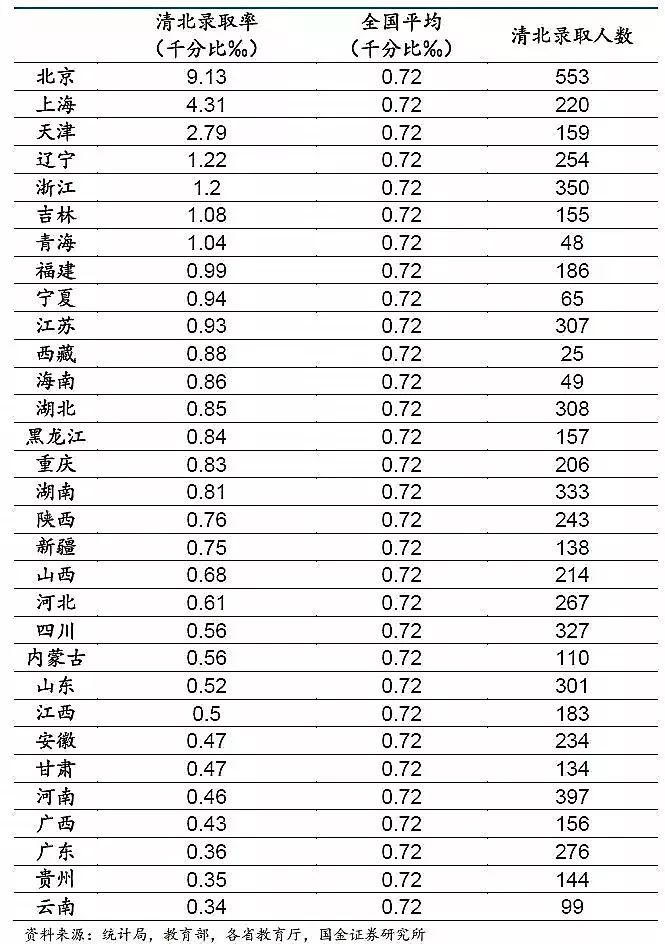 |  | 清北录取率（千分比‰） | 全国平均（千分比‰） | 清北录取人数 |
|---|---|---|---|
| 北京 | 9.13 | 0.72 | 553 |
| 上海 | 4.31 | 0.72 | 220 |
| 天津 | 2.79 | 0.72 | 159 |
| 辽宁 | 1.22 | 0.72 | 254 |
| 浙江 | 1.2 | 0.72 | 350 |
| 吉林 | 1.08 | 0.72 | 155 |
| 青海 | 1.04 | 0.72 | 48 |
| 福建 | 0.99 | 0.72 | 186 |
| 宁夏 | 0.94 | 0.72 | 65 |
| 江苏 | 0.93 | 0.72 | 307 |
| 西藏 | 0.88 | 0.72 | 25 |
| 海南 | 0.86 | 0.72 | 49 |
| 湖北 | 0.85 | 0.72 | 308 |
| 黑龙江 | 0.84 | 0.72 | 157 |
| 重庆 | 0.83 | 0.72 | 206 |
| 湖南 | 0.81 | 0.72 | 333 |
| 陕西 | 0.76 | 0.72 | 243 |
| 新疆 | 0.75 | 0.72 | 138 |
| 山西 | 0.68 | 0.72 | 214 |
| 河北 | 0.61 | 0.72 | 267 |
| 四川 | 0.56 | 0.72 | 327 |
| 内蒙古 | 0.56 | 0.72 | 110 |
| 山东 | 0.52 | 0.72 | 301 |
| 江西 | 0.5 | 0.72 | 183 |
| 安徽 | 0.47 | 0.72 | 234 |
| 甘肃 | 0.47 | 0.72 | 134 |
| 河南 | 0.46 | 0.72 | 397 |
| 广西 | 0.43 | 0.72 | 156 |
| 广东 | 0.36 | 0.72 | 276 |
| 贵州 | 0.35 | 0.72 | 144 |
| 云南 | 0.34 | 0.72 | 99 |

资料来源：统计局，教育部，各省教育厅，国金证券研究所